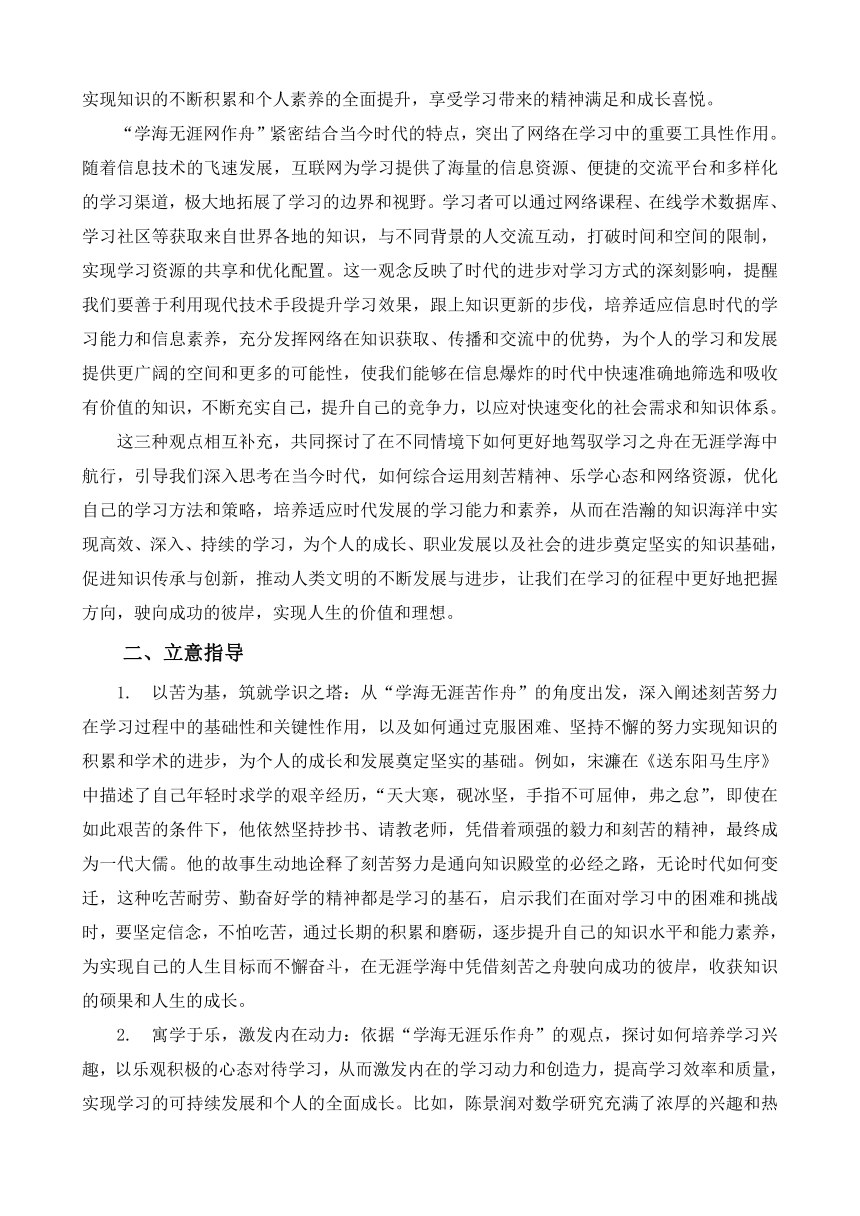 实现知识的不断积累和个人素养的全面提升，享受学习带来的精神满足和成长喜悦。

“学海无涯网作舟”紧密结合当今时代的特点，突出了网络在学习中的重要工具性作用。随着信息技术的飞速发展，互联网为学习提供了海量的信息资源、便捷的交流平台和多样化的学习渠道，极大地拓展了学习的边界和视野。学习者可以通过网络课程、在线学术数据库、学习社区等获取来自世界各地的知识，与不同背景的人交流互动，打破时间和空间的限制，实现学习资源的共享和优化配置。这一观念反映了时代的进步对学习方式的深刻影响，提醒我们要善于利用现代技术手段提升学习效果，跟上知识更新的步伐，培养适应信息时代的学习能力和信息素养，充分发挥网络在知识获取、传播和交流中的优势，为个人的学习和发展提供更广阔的空间和更多的可能性，使我们能够在信息爆炸的时代中快速准确地筛选和吸收有价值的知识，不断充实自己，提升自己的竞争力，以应对快速变化的社会需求和知识体系。

这三种观点相互补充，共同探讨了在不同情境下如何更好地驾驭学习之舟在无涯学海中航行，引导我们深入思考在当今时代，如何综合运用刻苦精神、乐学心态和网络资源，优化自己的学习方法和策略，培养适应时代发展的学习能力和素养，从而在浩瀚的知识海洋中实现高效、深入、持续的学习，为个人的成长、职业发展以及社会的进步奠定坚实的知识基础，促进知识传承与创新，推动人类文明的不断发展与进步，让我们在学习的征程中更好地把握方向，驶向成功的彼岸，实现人生的价值和理想。

二、立意指导

1. 以苦为基，筑就学识之塔：从“学海无涯苦作舟”的角度出发，深入阐述刻苦努力在学习过程中的基础性和关键性作用，以及如何通过克服困难、坚持不懈的努力实现知识的积累和学术的进步，为个人的成长和发展奠定坚实的基础。例如，宋濂在《送东阳马生序》中描述了自己年轻时求学的艰辛经历，“天大寒，砚冰坚，手指不可屈伸，弗之怠”，即使在如此艰苦的条件下，他依然坚持抄书、请教老师，凭借着顽强的毅力和刻苦的精神，最终成为一代大儒。他的故事生动地诠释了刻苦努力是通向知识殿堂的必经之路，无论时代如何变迁，这种吃苦耐劳、勤奋好学的精神都是学习的基石，启示我们在面对学习中的困难和挑战时，要坚定信念，不怕吃苦，通过长期的积累和磨砺，逐步提升自己的知识水平和能力素养，为实现自己的人生目标而不懈奋斗，在无涯学海中凭借刻苦之舟驶向成功的彼岸，收获知识的硕果和人生的成长。

2. 寓学于乐，激发内在动力：依据“学海无涯乐作舟”的观点，探讨如何培养学习兴趣，以乐观积极的心态对待学习，从而激发内在的学习动力和创造力，提高学习效率和质量，实现学习的可持续发展和个人的全面成长。比如，陈景润对数学研究充满了浓厚的兴趣和热